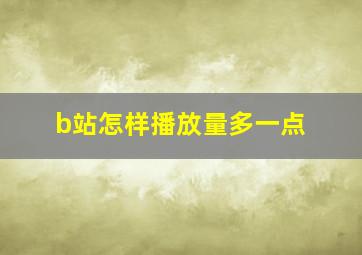 b站怎样播放量多一点